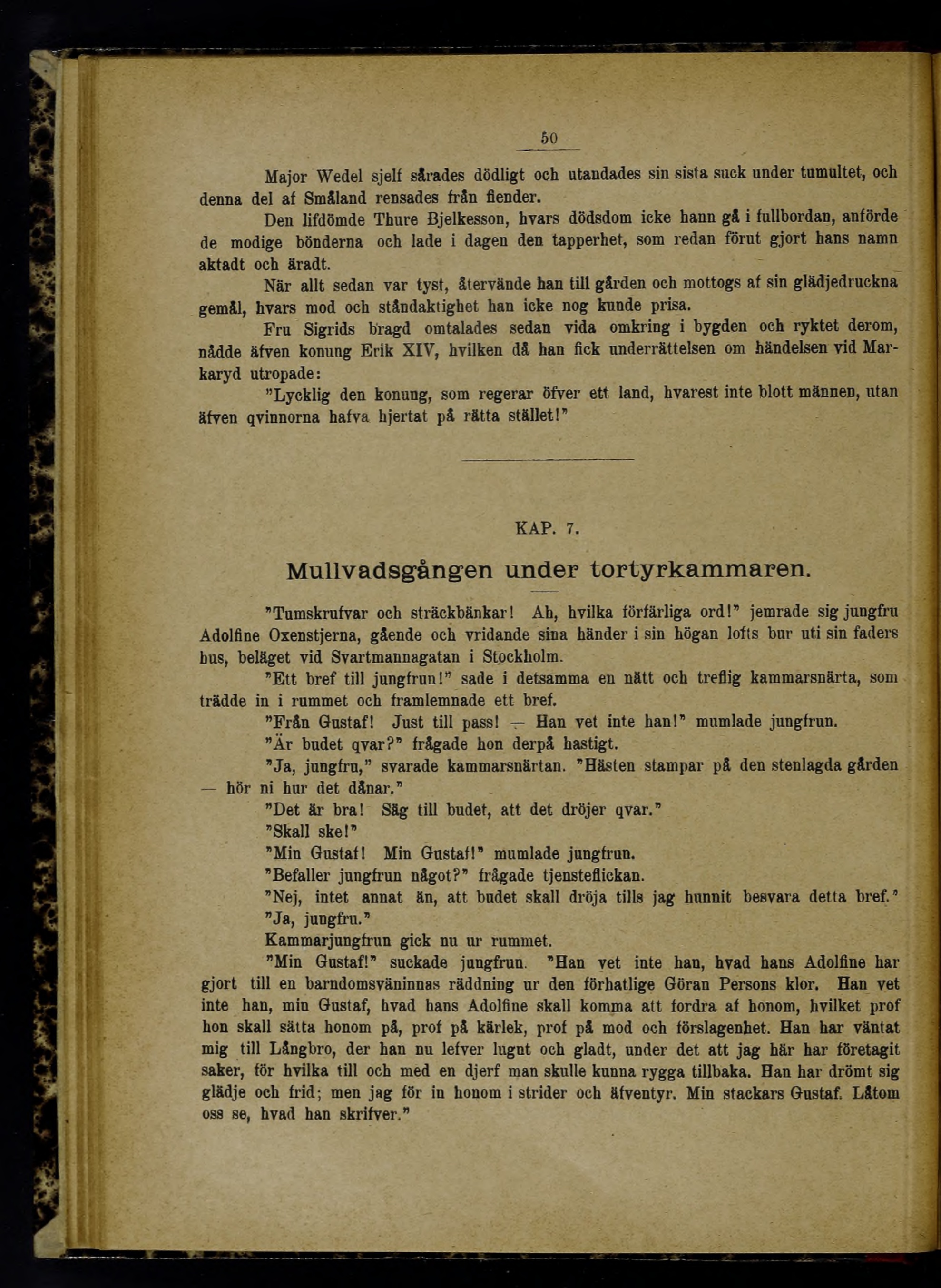 50

Major Wedel sjelf sårades dödligt och utandades sin sista suck under tumultet, och denna del af Småland rensades från fiender.

Den lifdömde Thure Bjelkesson, hvars dödsdom icke hann gå i fullbordan, anförde de modige bönderna och lade i dagen den tapperhet, som redan förut gjort hans namn aktadt och äradt.

När allt sedan var tyst, återvände han till gården och mottogs af sin glädjedruckna gemål, hvars mod och ståndaktighet han icke nog kunde prisa.

Fru Sigrids bragd omtalades sedan vida omkring i bygden och ryktet derom, nådde äfven konung Erik XIV, hvilken då han fick underrättelsen om händelsen vid Markaryd utropade:

"Lycklig den konung, som regerar öfver ett land, hvarest inte blott männen, utan äfven qvinnorna hafva hjertat på rätta stället!"

KAP. 7.

Mullvadsgången under tortyrkammaren.

"Tumskrufvar och sträckbänkar! Ah, hvilka förfärliga ord!" jemrade sig jungfru Adolfine Oxenstjerna, gående och vridande sina händer i sin högan lofts bur uti sin faders hus, beläget vid Svartmannagatan i Stockholm.

"Ett bref till jungfrun!" sade i detsamma en nätt och treflig kammarsnärta, som trädde in i rummet och framlemnade ett bref.

"Från Gustaf! Just till pass! — Han vet inte han!" mumlade jungfrun.

"Är budet qvar?" frågade hon derpå hastigt.

"Ja, jungfru," svarade kammarsnärtan. "Hästen stampar på den stenlagda gården — hör ni hur det dånar."

"Det är bra! Säg till budet, att det dröjer qvar."

"Skall ske!"

"Min Gustaf! Min Gustaf!" mumlade jungfrun.

"Befaller jungfrun något?" frågade tjensteflickan.

"Nej, intet annat än, att budet skall dröja tills jag hunnit besvara detta bref."

"Ja, jungfru."

Kammarjungfrun gick nu ur rummet.

"Min Gustaf!" suckade jungfrun. "Han vet inte han, hvad hans Adolfine har gjort till en barndomsväninnas räddning ur den förhatlige Göran Persons klor. Han vet inte han, min Gustaf, hvad hans Adolfine skall komma att fordra af honom, hvilket prof hon skall sätta honom på, prof på kärlek, prof på mod och förslagenhet. Han har väntat mig till Långbro, der han nu lefver lugnt och gladt, under det att jag här har företagit saker, för hvilka till och med en djerf man skulle kunna rygga tillbaka. Han har drömt sig glädje och frid; men jag för in honom i strider och äfventyr. Min stackars Gustaf. Låtom oss se, hvad han skrifver."